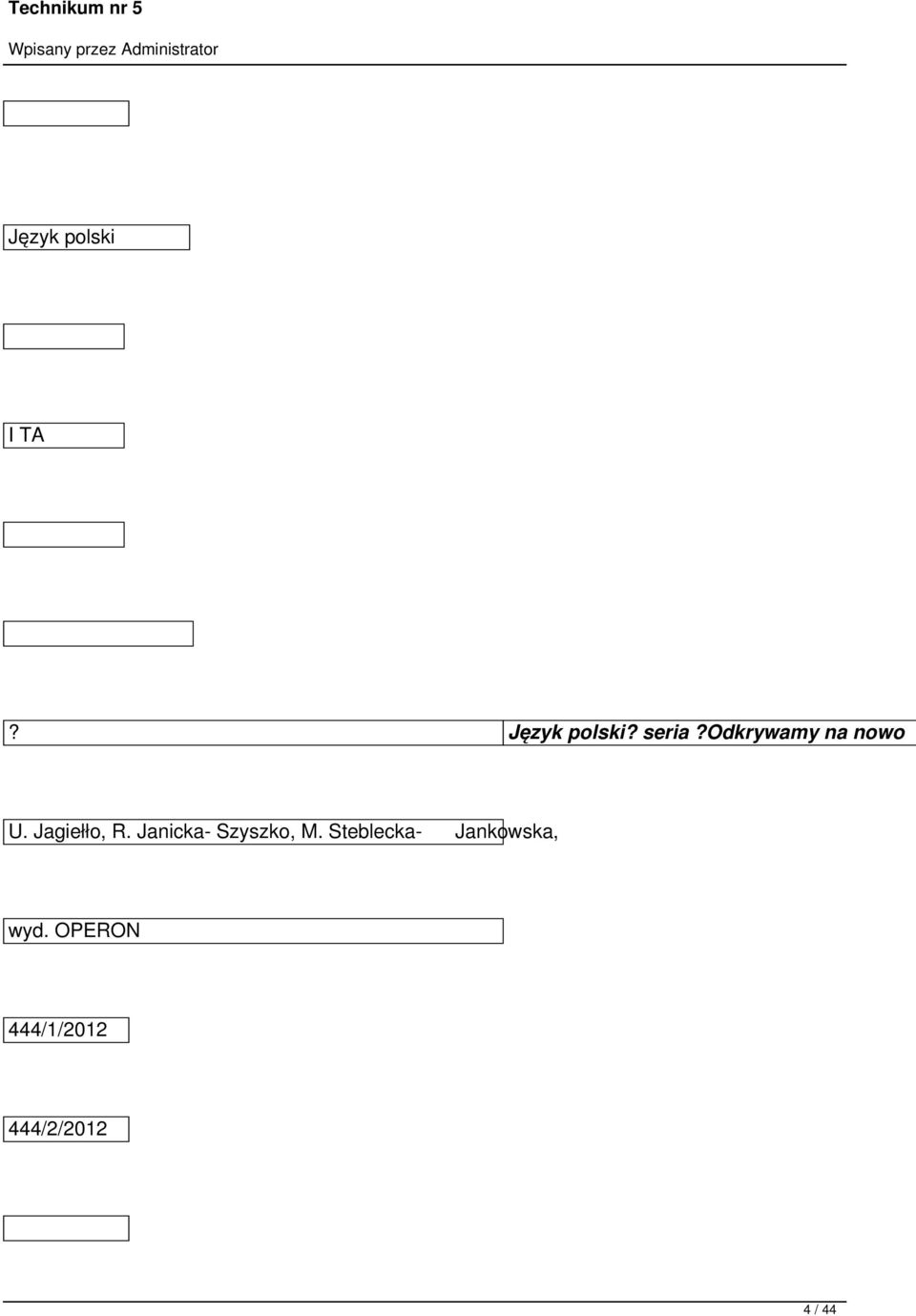 Technikum nr 5

Wpisany przez Administrator

Język polski

I TA

?

Język polski? seria ?Odkrywamy na nowo

U. Jagiełło, R. Janicka- Szyszko, M. Steblecka- Jankowska,

wyd. OPERON

444/1/2012

444/2/2012

4 / 44